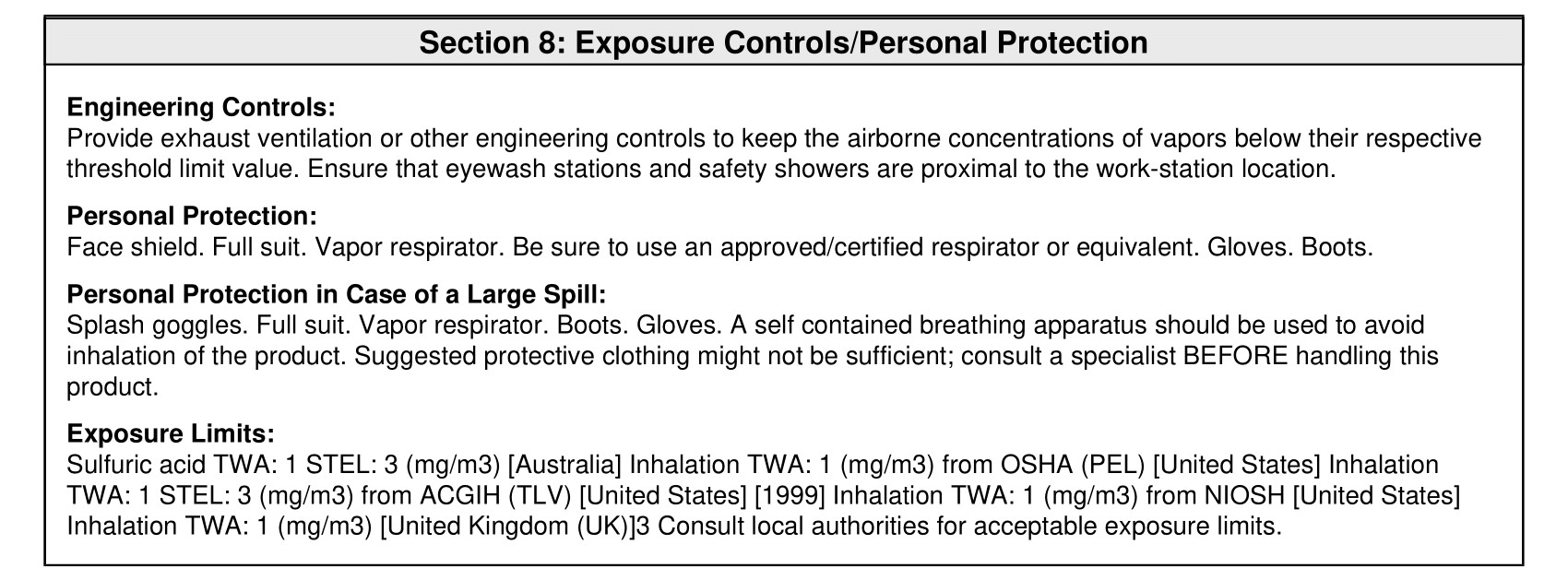 Section 8: Exposure Controls/Personal Protection

Engineering Controls:
Provide exhaust ventilation or other engineering controls to keep the airborne concentrations of vapors below their respective threshold limit value. Ensure that eyewash stations and safety showers are proximal to the work-station location.

Personal Protection:
Face shield. Full suit. Vapor respirator. Be sure to use an approved/certified respirator or equivalent. Gloves. Boots.

Personal Protection in Case of a Large Spill:
Splash goggles. Full suit. Vapor respirator. Boots. Gloves. A self contained breathing apparatus should be used to avoid inhalation of the product. Suggested protective clothing might not be sufficient; consult a specialist BEFORE handling this product.

Exposure Limits:
Sulfuric acid TWA: 1 STEL: 3 (mg/m3) [Australia] Inhalation TWA: 1 (mg/m3) from OSHA (PEL) [United States] Inhalation TWA: 1 STEL: 3 (mg/m3) from ACGIH (TLV) [United States] [1999] Inhalation TWA: 1 (mg/m3) from NIOSH [United States] Inhalation TWA: 1 (mg/m3) [United Kingdom (UK)]3 Consult local authorities for acceptable exposure limits.